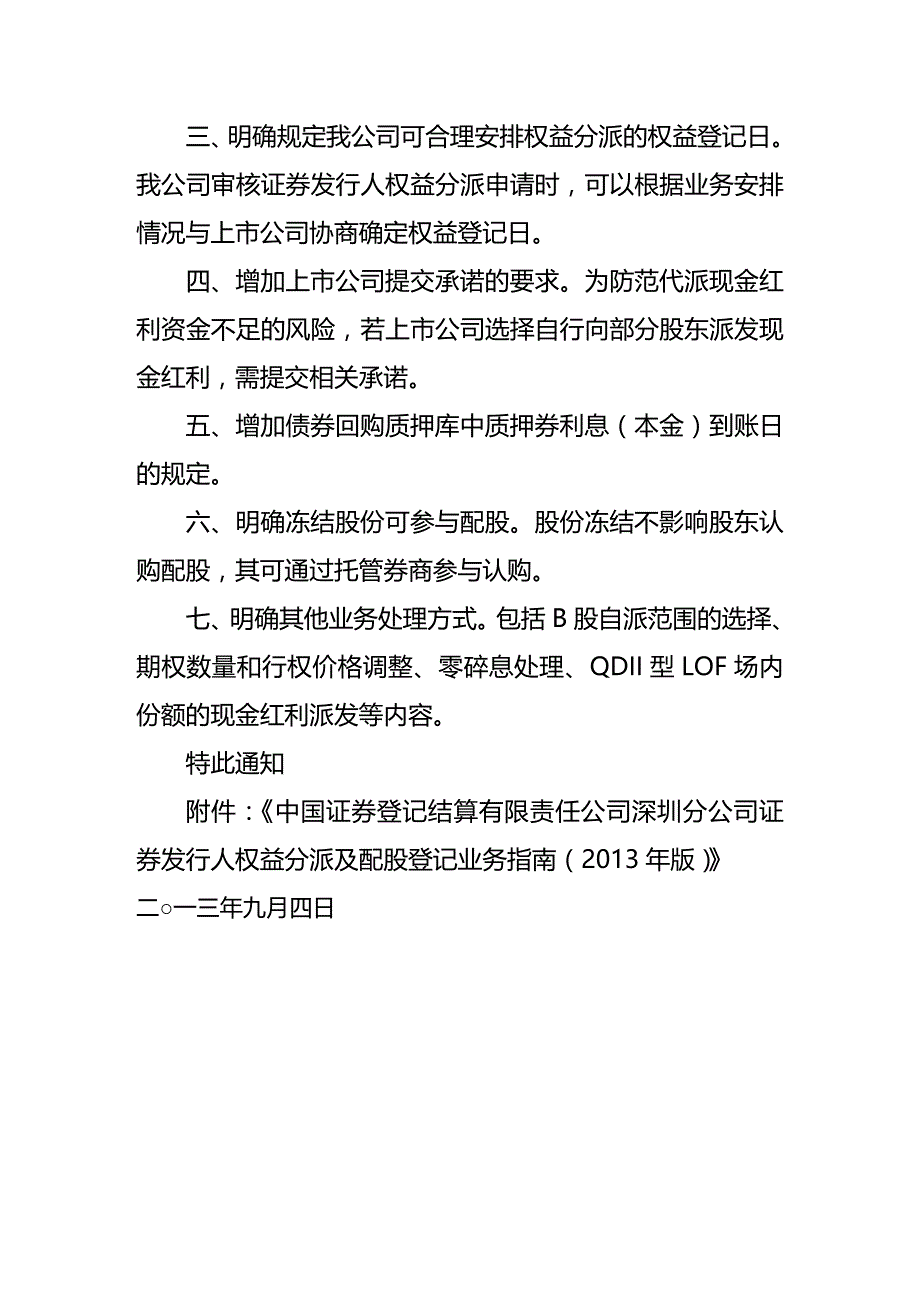 三、明确规定我公司可合理安排权益分派的权益登记日。我公司审核证券发行人权益分派申请时，可以根据业务安排情况与上市公司协商确定权益登记日。

四、增加上市公司提交承诺的要求。为防范代派现金红利资金不足的风险，若上市公司选择自行向部分股东派发现金红利，需提交相关承诺。

五、增加债券回购质押库中质押券利息（本金）到账日的规定。

六、明确冻结股份可参与配股。股份冻结不影响股东认购配股，其可通过托管券商参与认购。

七、明确其他业务处理方式。包括 B 股自派范围的选择、期权数量和行权价格调整、零碎息处理、QDII 型 LOF 场内份额的现金红利派发等内容。

特此通知

附件：《中国证券登记结算有限责任公司深圳分公司证券发行人权益分派及配股登记业务指南（2013 年版）》

二○一三年九月四日